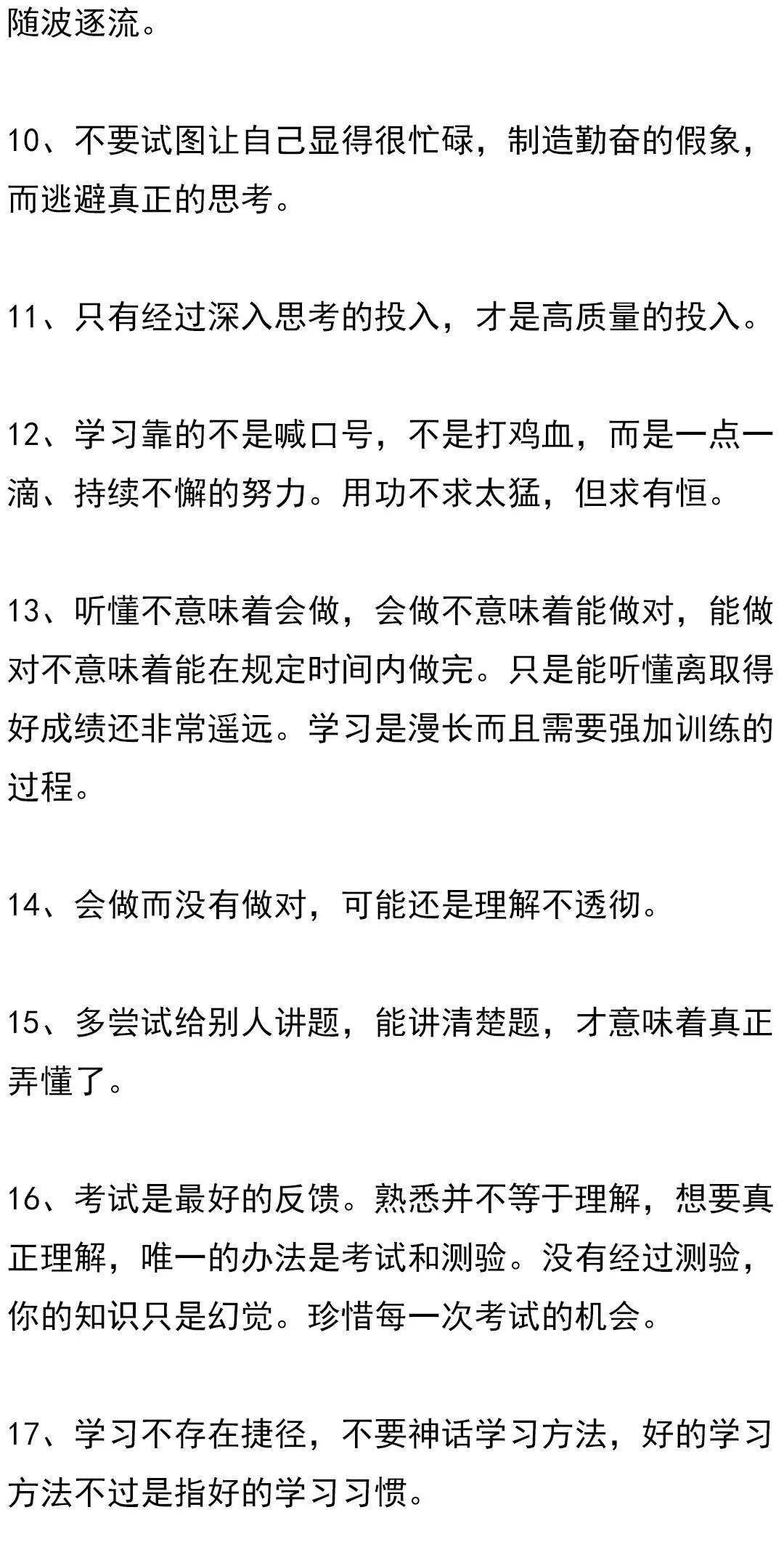 随波逐流。

10、不要试图让自己显得很忙碌，制造勤奋的假象，而逃避真正的思考。

11、只有经过深入思考的投入，才是高质量的投入。

12、学习靠的不是喊口号，不是打鸡血，而是一点一滴、持续不懈的努力。用功不求太猛，但求有恒。

13、听懂不意味着会做，会做不意味着能做对，能做对不意味着能在规定时间内做完。只是能听懂离取得好成绩还非常遥远。学习是漫长而且需要强加训练的过程。

14、会做而没有做对，可能还是理解不透彻。

15、多尝试给别人讲题，能讲清楚题，才意味着真正弄懂了。

16、考试是最好的反馈。熟悉并不等于理解，想要真正理解，唯一的办法是考试和测验。没有经过测验，你的知识只是幻觉。珍惜每一次考试的机会。

17、学习不存在捷径，不要神话学习方法，好的学习方法不过是指好的学习习惯。